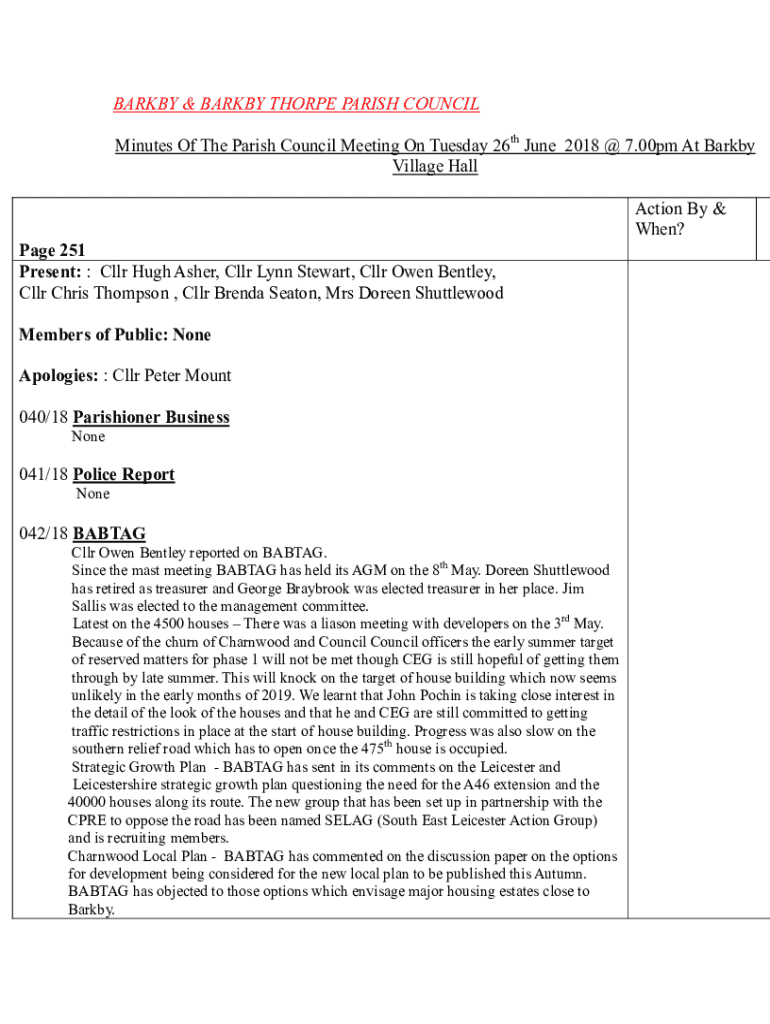 BARKBY & BARKBY THORPE PARISH COUNCIL

Minutes Of The Parish Council Meeting On Tuesday 26$^{th}$ June 2018 @ 7.00pm At Barkby Village Hall

Action By & When?

Page 251
Present: : Cllr Hugh Asher, Cllr Lynn Stewart, Cllr Owen Bentley, Cllr Chris Thompson , Cllr Brenda Seaton, Mrs Doreen Shuttlewood

Members of Public: None

Apologies: : Cllr Peter Mount

040/18 Parishioner Business
None

041/18 Police Report
None

042/18 BABTAG
Cllr Owen Bentley reported on BABTAG.
Since the mast meeting BABTAG has held its AGM on the 8$^{th}$ May. Doreen Shuttlewood has retired as treasurer and George Braybrook was elected treasurer in her place. Jim Sallis was elected to the management committee.
Latest on the 4500 houses – There was a liason meeting with developers on the 3$^{rd}$ May. Because of the churn of Charnwood and Council Council officers the early summer target of reserved matters for phase 1 will not be met though CEG is still hopeful of getting them through by late summer. This will knock on the target of house building which now seems unlikely in the early months of 2019. We learnt that John Pochin is taking close interest in the detail of the look of the houses and that he and CEG are still committed to getting traffic restrictions in place at the start of house building. Progress was also slow on the southern relief road which has to open once the 475$^{th}$ house is occupied.
Strategic Growth Plan - BABTAG has sent in its comments on the Leicester and Leicestershire strategic growth plan questioning the need for the A46 extension and the 40000 houses along its route. The new group that has been set up in partnership with the CPRE to oppose the road has been named SELAG (South East Leicester Action Group) and is recruiting members.
Charnwood Local Plan - BABTAG has commented on the discussion paper on the options for development being considered for the new local plan to be published this Autumn. BABTAG has objected to those options which envisage major housing estates close to Barkby.